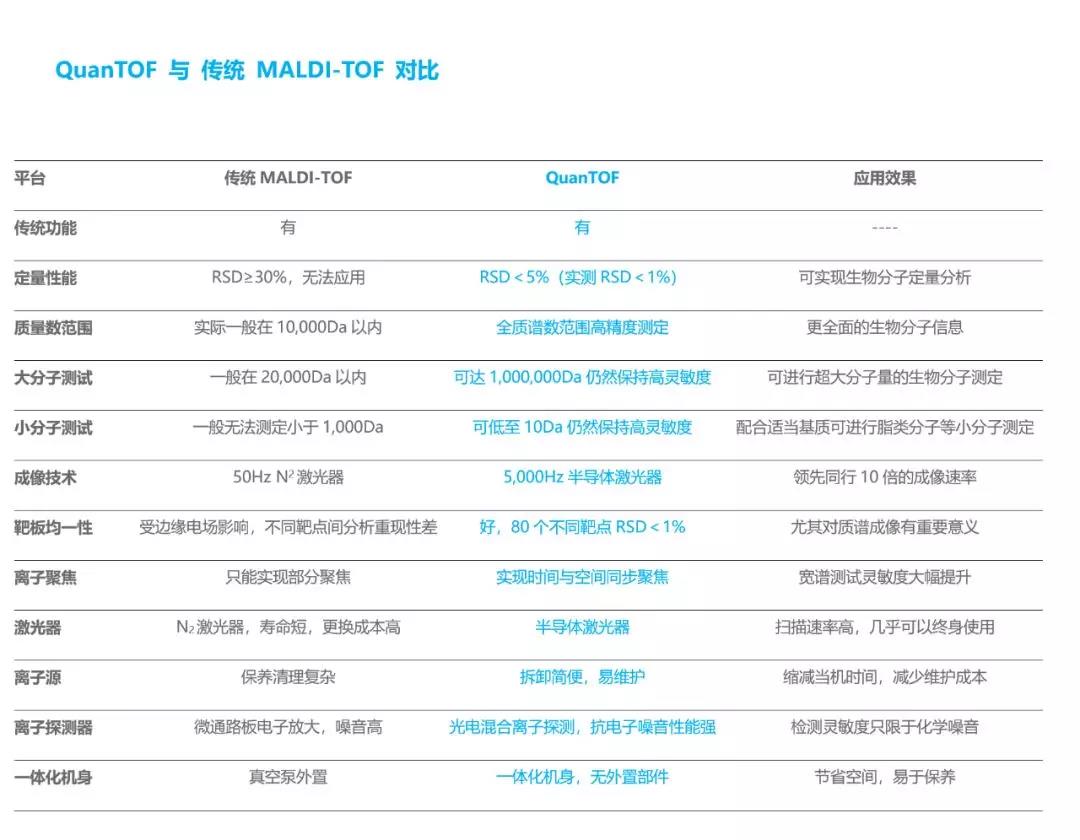 QuanTOF 与 传统 MALDI-TOF 对比

| 平台 | 传统 MALDI-TOF | QuanTOF | 应用效果 |
|---|---|---|---|
| 传统功能 | 有 | 有 | ---- |
| 定量性能 | RSD≥30%，无法应用 | RSD < 5%（实测 RSD < 1%） | 可实现生物分子定量分析 |
| 质量数范围 | 实际一般在 10,000Da 以内 | 全质谱数范围高精度测定 | 更全面的生物分子信息 |
| 大分子测试 | 一般在 20,000Da 以内 | 可达 1,000,000Da 仍然保持高灵敏度 | 可进行超大分子量的生物分子测定 |
| 小分子测试 | 一般无法测定小于 1,000Da | 可低至 10Da 仍然保持高灵敏度 | 配合适当基质可进行脂类分子等小分子测定 |
| 成像技术 | 50Hz $N^2$ 激光器 | 5,000Hz 半导体激光器 | 领先同行 10 倍的成像速率 |
| 靶板均一性 | 受边缘电场影响，不同靶点间分析重现性差 | 好，80 个不同靶点 RSD < 1% | 尤其对质谱成像有重要意义 |
| 离子聚焦 | 只能实现部分聚焦 | 实现时间与空间同步聚焦 | 宽谱测试灵敏度大幅提升 |
| 激光器 | $N_2$ 激光器，寿命短，更换成本高 | 半导体激光器 | 扫描速率高，几乎可以终身使用 |
| 离子源 | 保养清理复杂 | 拆卸简便，易维护 | 缩减当机时间，减少维护成本 |
| 离子探测器 | 微通路板电子放大，噪音高 | 光电混合离子探测，抗电子噪音性能强 | 检测灵敏度只限于化学噪音 |
| 一体化机身 | 真空泵外置 | 一体化机身，无外置部件 | 节省空间，易于保养 |